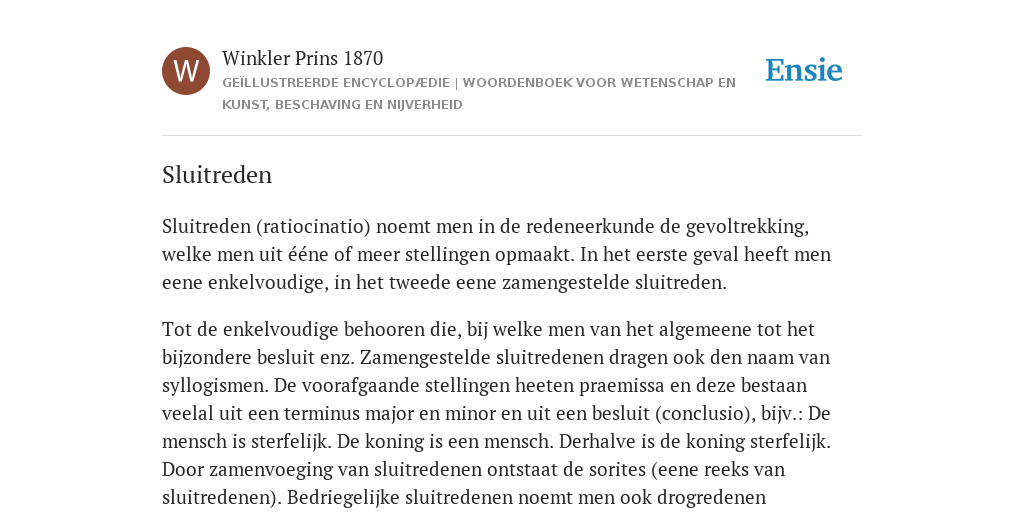 W

Winkler Prins 1870

GEÏLLUSTREERDE ENCYCLOPÆDIE | WOORDENBOEK VOOR WETENSCHAP EN KUNST, BESCHAVING EN NIJVERHEID

Ensie

Sluitreden

Sluitreden (ratiocinatio) noemt men in de redeneerkunde de gevoltrekking, welke men uit ééne of meer stellingen opmaakt. In het eerste geval heeft men eene enkelvoudige, in het tweede eene zamengestelde sluitreden.

Tot de enkelvoudige behooren die, bij welke men van het algemeene tot het bijzondere besluit enz. Zamengestelde sluitredenen dragen ook den naam van syllogismen. De voorafgaande stellingen heeten praemissa en deze bestaan veelal uit een terminus major en minor en uit een besluit (conclusio), bijv.: De mensch is sterfelijk. De koning is een mensch. Derhalve is de koning sterfelijk. Door zamenvoeging van sluitredenen ontstaat de sorites (eene reeks van sluitredenen). Bedriegelijke sluitredenen noemt men ook drogredenen